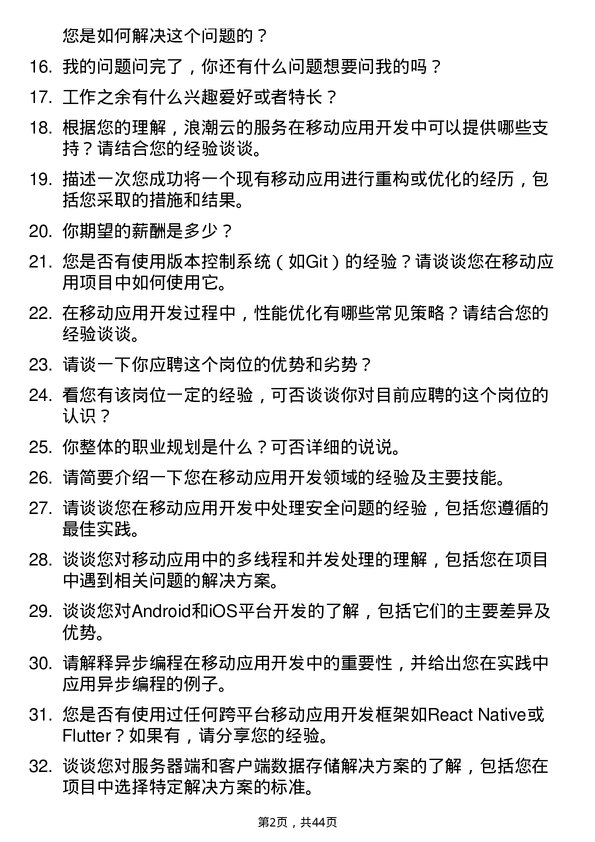 您是如何解决这个问题的？

16. 我的问题问完了，你还有什么问题想要问我的吗？

17. 工作之余有什么兴趣爱好或者特长？

18. 根据您的理解，浪潮云的服务在移动应用开发中可以提供哪些支持？请结合您的经验谈谈。

19. 描述一次您成功将一个现有移动应用进行重构或优化的经历，包括您采取的措施和结果。

20. 你期望的薪酬是多少？

21. 您是否有使用版本控制系统（如Git）的经验？请谈谈您在移动应用项目中如何使用它。

22. 在移动应用开发过程中，性能优化有哪些常见策略？请结合您的经验谈谈。

23. 请谈一下你应聘这个岗位的优势和劣势？

24. 看您有该岗位一定的经验，可否谈谈你对目前应聘的这个岗位的认识？

25. 你整体的职业规划是什么？可否详细的说说。

26. 请简要介绍一下您在移动应用开发领域的经验及主要技能。

27. 请谈谈您在移动应用开发中处理安全问题的经验，包括您遵循的最佳实践。

28. 谈谈您对移动应用中的多线程和并发处理的理解，包括您在项目中遇到相关问题的解决方案。

29. 谈谈您对Android和iOS平台开发的了解，包括它们的主要差异及优势。

30. 请解释异步编程在移动应用开发中的重要性，并给出您在实践中应用异步编程的例子。

31. 您是否有使用过任何跨平台移动应用开发框架如React Native或Flutter？如果有，请分享您的经验。

32. 谈谈您对服务器端和客户端数据存储解决方案的了解，包括您在项目中选择特定解决方案的标准。

第2页，共44页